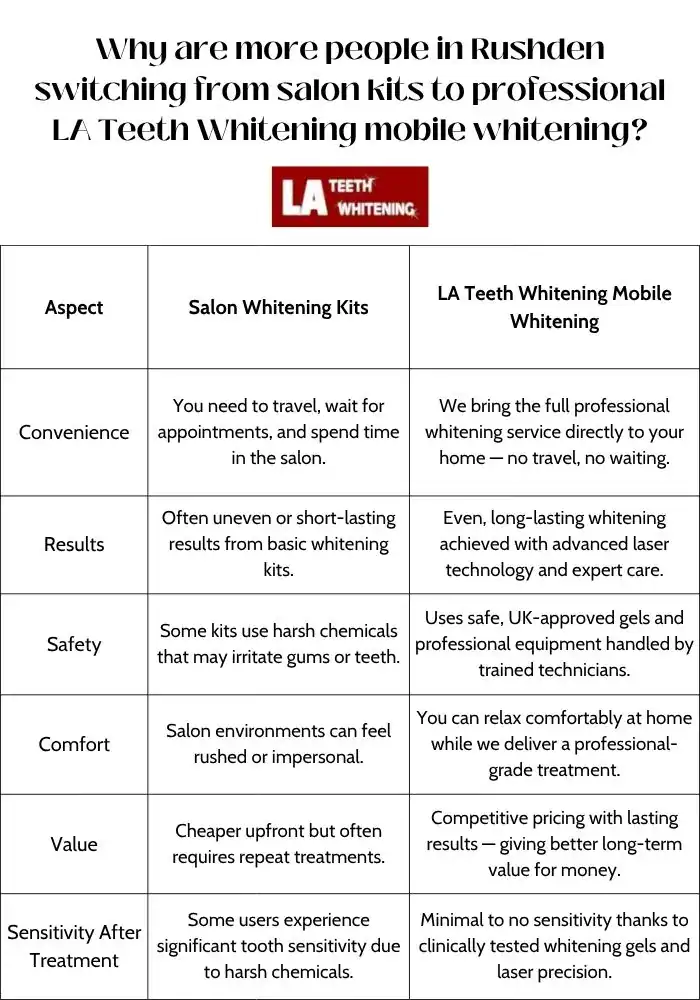 Why are more people in Rushden switching from salon kits to professional LA Teeth Whitening mobile whitening?

LA TEETH WHITENING

| Aspect | Salon Whitening Kits | LA Teeth Whitening Mobile Whitening |
|---|---|---|
| Convenience | You need to travel, wait for appointments, and spend time in the salon. | We bring the full professional whitening service directly to your home — no travel, no waiting. |
| Results | Often uneven or short-lasting results from basic whitening kits. | Even, long-lasting whitening achieved with advanced laser technology and expert care. |
| Safety | Some kits use harsh chemicals that may irritate gums or teeth. | Uses safe, UK-approved gels and professional equipment handled by trained technicians. |
| Comfort | Salon environments can feel rushed or impersonal. | You can relax comfortably at home while we deliver a professional-grade treatment. |
| Value | Cheaper upfront but often requires repeat treatments. | Competitive pricing with lasting results — giving better long-term value for money. |
| Sensitivity After Treatment | Some users experience significant tooth sensitivity due to harsh chemicals. | Minimal to no sensitivity thanks to clinically tested whitening gels and laser precision. |